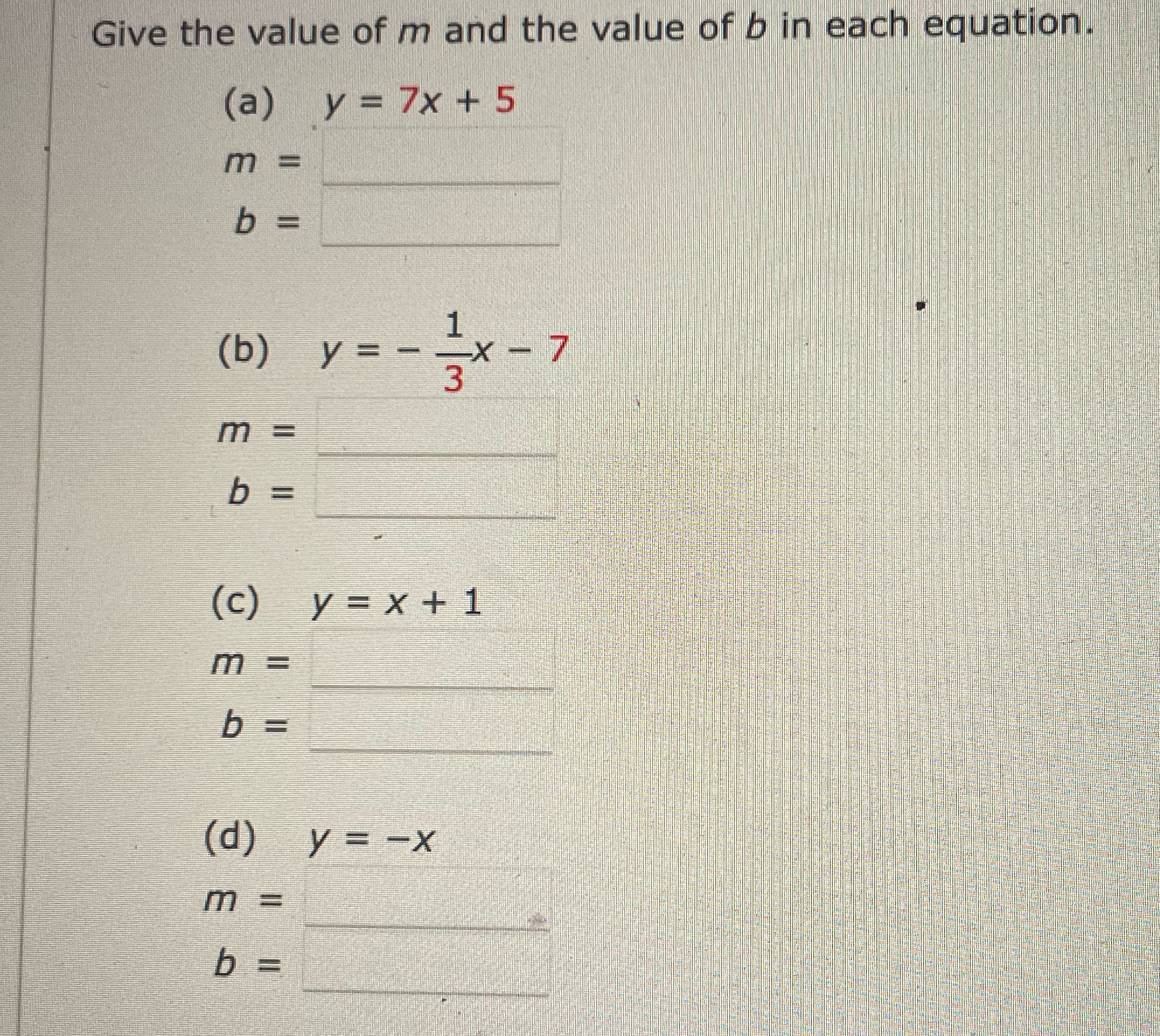 Give the value of $m$ and the value of $b$ in each equation.

(a) $y = 7x + 5$

$m =$

$b =$

(b) $y = -\frac{1}{3}x - 7$

$m =$

$b =$

(c) $y = x + 1$

$m =$

$b =$

(d) $y = -x$

$m =$

$b =$